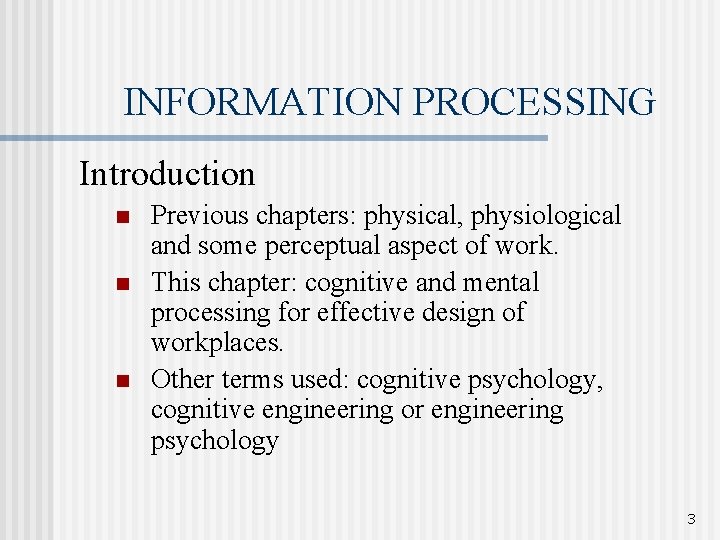 INFORMATION PROCESSING

Introduction

- Previous chapters: physical, physiological and some perceptual aspect of work.
- This chapter: cognitive and mental processing for effective design of workplaces.
- Other terms used: cognitive psychology, cognitive engineering or engineering psychology

3